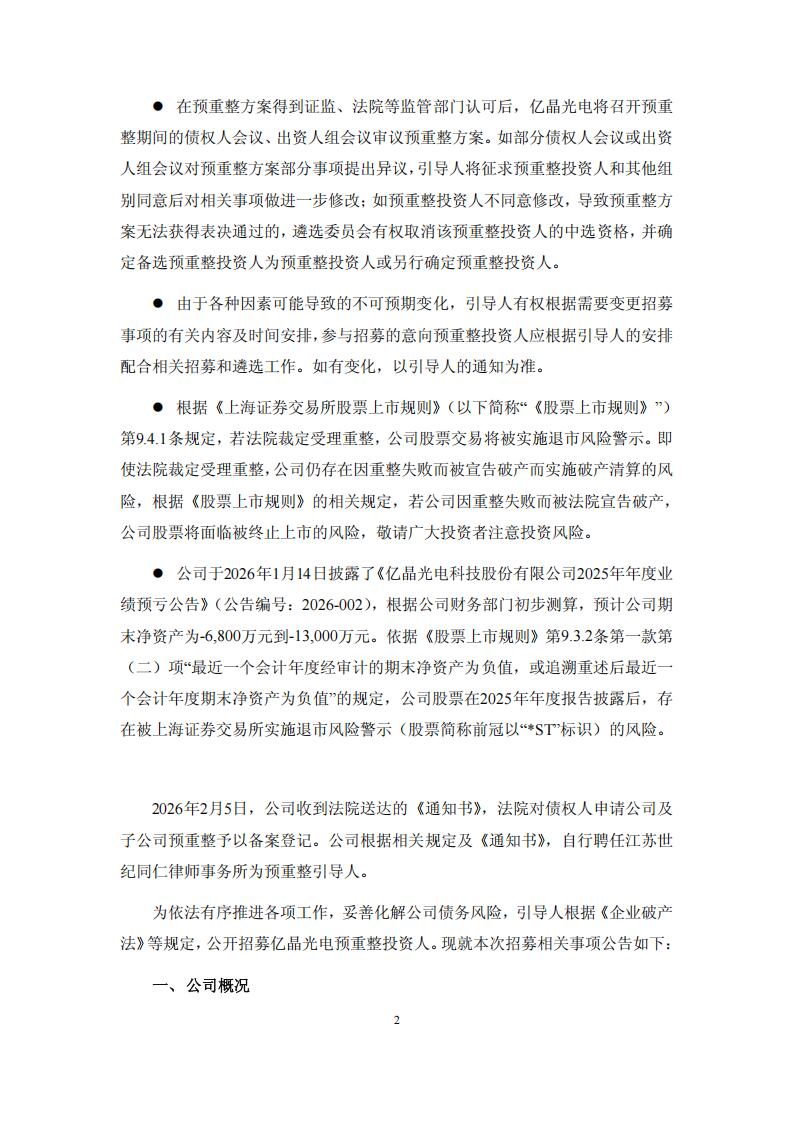 ● 在预重整方案得到证监、法院等监管部门认可后，亿晶光电将召开预重整期间的债权人会议、出资人组会议审议预重整方案。如部分债权人会议或出资人组会议对预重整方案部分事项提出异议，引导人将征求预重整投资人和其他组别同意后对相关事项做进一步修改；如预重整投资人不同意修改，导致预重整方案无法获得表决通过的，遴选委员会有权取消该预重整投资人的中选资格，并确定备选预重整投资人为预重整投资人或另行确定预重整投资人。

● 由于各种因素可能导致的不可预期变化，引导人有权根据需要变更招募事项的有关内容及时间安排，参与招募的意向预重整投资人应根据引导人的安排配合相关招募和遴选工作。如有变化，以引导人的通知为准。

● 根据《上海证券交易所股票上市规则》（以下简称“《股票上市规则》”）第9.4.1条规定，若法院裁定受理重整，公司股票交易将被实施退市风险警示。即使法院裁定受理重整，公司仍存在因重整失败而被宣告破产而实施破产清算的风险，根据《股票上市规则》的相关规定，若公司因重整失败而被法院宣告破产，公司股票将面临被终止上市的风险，敬请广大投资者注意投资风险。

● 公司于2026年1月14日披露了《亿晶光电科技股份有限公司2025年年度业绩预亏公告》（公告编号：2026-002），根据公司财务部门初步测算，预计公司期末净资产为-6,800万元到-13,000万元。依据《股票上市规则》第9.3.2条第一款第（二）项“最近一个会计年度经审计的期末净资产为负值，或追溯重述后最近一个会计年度期末净资产为负值”的规定，公司股票在2025年年度报告披露后，存在被上海证券交易所实施退市风险警示（股票简称前冠以“*ST”标识）的风险。

2026年2月5日，公司收到法院送达的《通知书》，法院对债权人申请公司及子公司预重整予以备案登记。公司根据相关规定及《通知书》，自行聘任江苏世纪同仁律师事务所为预重整引导人。

为依法有序推进各项工作，妥善化解公司债务风险，引导人根据《企业破产法》等规定，公开招募亿晶光电预重整投资人。现就本次招募相关事项公告如下：

一、公司概况

2